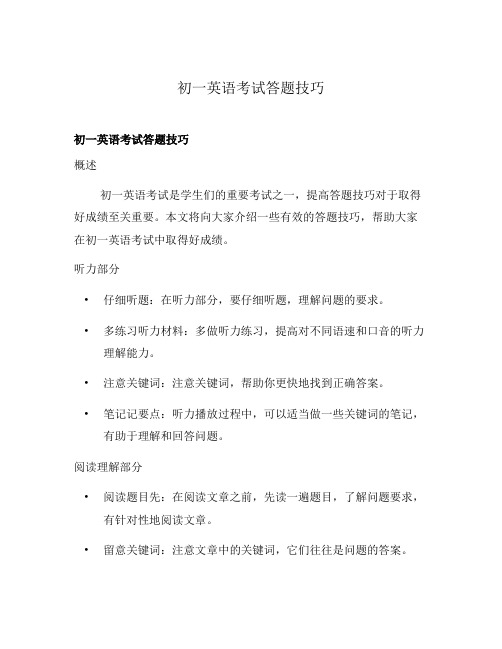 初一英语考试答题技巧

初一英语考试答题技巧

概述

初一英语考试是学生们的重要考试之一，提高答题技巧对于取得好成绩至关重要。本文将向大家介绍一些有效的答题技巧，帮助大家在初一英语考试中取得好成绩。

听力部分

• 仔细听题：在听力部分，要仔细听题，理解问题的要求。

• 多练习听力材料：多做听力练习，提高对不同语速和口音的听力理解能力。

• 注意关键词：注意关键词，帮助你更快地找到正确答案。

• 笔记记要点：听力播放过程中，可以适当做一些关键词的笔记，有助于理解和回答问题。

阅读理解部分

• 阅读题目先：在阅读文章之前，先读一遍题目，了解问题要求，有针对性地阅读文章。

• 留意关键词：注意文章中的关键词，它们往往是问题的答案。